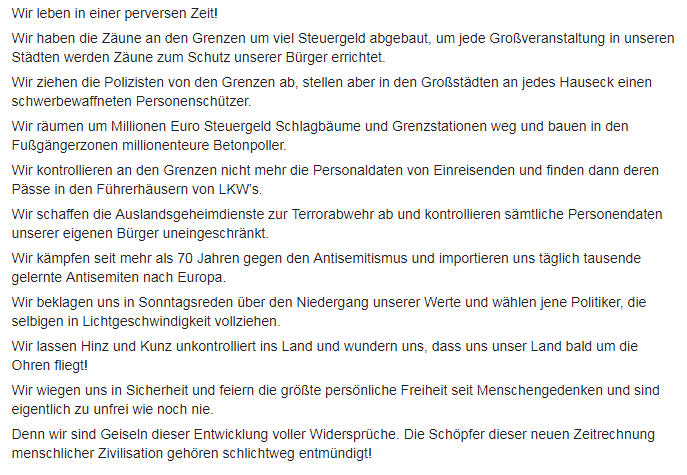 Wir leben in einer perversen Zeit!

Wir haben die Zäune an den Grenzen um viel Steuergeld abgebaut, um jede Großveranstaltung in unseren Städten werden Zäune zum Schutz unserer Bürger errichtet.

Wir ziehen die Polizisten von den Grenzen ab, stellen aber in den Großstädten an jedes Hauseck einen schwerbewaffneten Personenschützer.

Wir räumen um Millionen Euro Steuergeld Schlagbäume und Grenzstationen weg und bauen in den Fußgängerzonen millionenteure Betonpoller.

Wir kontrollieren an den Grenzen nicht mehr die Personaldaten von Einreisenden und finden dann deren Pässe in den Führerhäusern von LKW's.

Wir schaffen die Auslandsgeheimdienste zur Terrorabwehr ab und kontrollieren sämtliche Personendaten unserer eigenen Bürger uneingeschränkt.

Wir kämpfen seit mehr als 70 Jahren gegen den Antisemitismus und importieren uns täglich tausende gelernte Antisemiten nach Europa.

Wir beklagen uns in Sonntagsreden über den Niedergang unserer Werte und wählen jene Politiker, die selbigen in Lichtgeschwindigkeit vollziehen.

Wir lassen Hinz und Kunz unkontrolliert ins Land und wundern uns, dass uns unser Land bald um die Ohren fliegt!

Wir wiegen uns in Sicherheit und feiern die größte persönliche Freiheit seit Menschengedenken und sind eigentlich zu unfrei wie noch nie.

Denn wir sind Geiseln dieser Entwicklung voller Widersprüche. Die Schöpfer dieser neuen Zeitrechnung menschlicher Zivilisation gehören schlichtweg entmündigt!